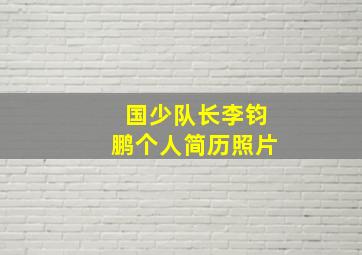 国少队长李钧鹏个人简历照片